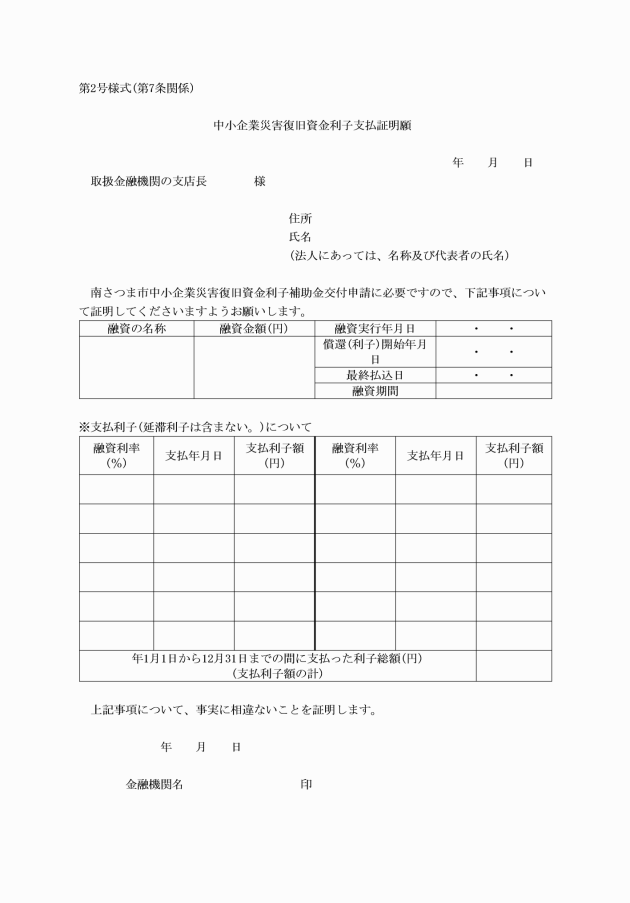 第2号様式(第7条関係)

中小企業災害復旧資金利子支払証明願

年　月　日

取扱金融機関の支店長　　様

住所
氏名
(法人にあっては、名称及び代表者の氏名)

南さつま市中小企業災害復旧資金利子補助金交付申請に必要ですので、下記事項について証明してくださいますようお願いします。

| 融資の名称 | 融資金額(円) | 融資実行年月日 | ・　・ |
|---|---|---|---|
| | | 償還(利子)開始年月日 | ・　・ |
| | | 最終払込日 | ・　・ |
| | | 融資期間 | |

※支払利子(延滞利子は含まない。)について

| 融資利率(%) | 支払年月日 | 支払利子額(円) | 融資利率(%) | 支払年月日 | 支払利子額(円) |
|---|---|---|---|---|---|
| | | | | | |
| | | | | | |
| | | | | | |
| | | | | | |
| | | | | | |
| | | | | | |
| 年1月1日から12月31日までの間に支払った利子総額(円)(支払利子額の計) | | | | | |

上記事項について、事実に相違ないことを証明します。

年　月　日

金融機関名　　印